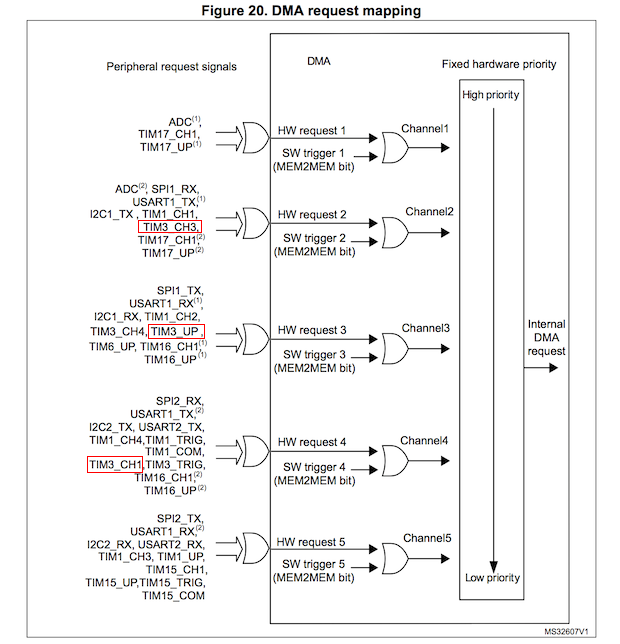 Figure 20. DMA request mapping

Peripheral request signals

DMA

Fixed hardware priority

High priority

ADC$^{(1)}$, TIM17_CH1, TIM17_UP$^{(1)}$

HW request 1

SW trigger 1 (MEM2MEM bit)

Channel1

ADC$^{(2)}$, SPI1_RX, USART1_TX,$^{(1)}$ I2C1_TX , TIM1_CH1, TIM3_CH3, TIM17_CH1$^{(2)}$ TIM17_UP$^{(2)}$

HW request 2

SW trigger 2 (MEM2MEM bit)

Channel2

SPI1_TX, USART1_RX$^{(1)}$, I2C1_RX, TIM1_CH2, TIM3_CH4, TIM3_UP , TIM6_UP, TIM16_CH1$^{(1)}$ TIM16_UP$^{(1)}$

HW request 3

SW trigger 3 (MEM2MEM bit)

Channel3

Internal DMA request

SPI2_RX, USART1_TX,$^{(2)}$ I2C2_TX, USART2_TX, TIM1_CH4,TIM1_TRIG, TIM1_COM, TIM3_CH1,TIM3_TRIG, TIM16_CH1$^{(2)}$ TIM16_UP$^{(2)}$

HW request 4

SW trigger 4 (MEM2MEM bit)

Channel4

SPI2_TX, USART1_RX,$^{(2)}$ I2C2_RX, USART2_RX, TIM1_CH3, TIM1_UP, TIM15_CH1, TIM15_UP,TIM15_TRIG, TIM15_COM

HW request 5

SW trigger 5 (MEM2MEM bit)

Channel5

Low priority

MS32607V1